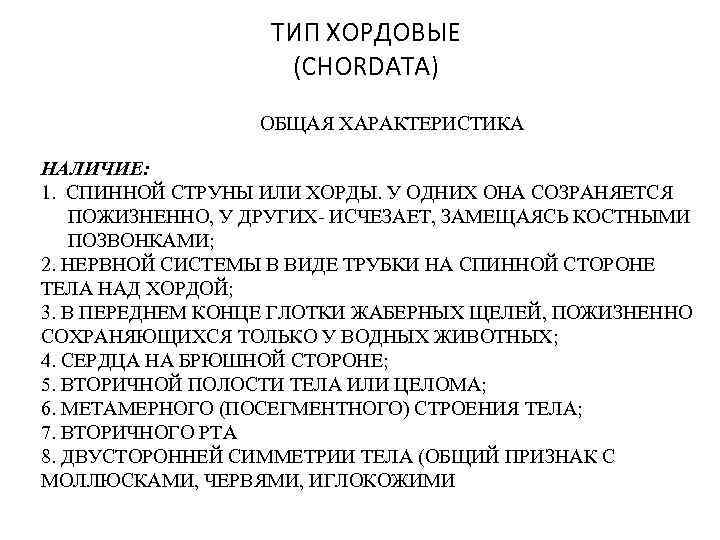 ТИП ХОРДОВЫЕ
(CHORDATA)

ОБЩАЯ ХАРАКТЕРИСТИКА

НАЛИЧИЕ:
1. СПИННОЙ СТРУНЫ ИЛИ ХОРДЫ. У ОДНИХ ОНА СОЗРАНЯЕТСЯ ПОЖИЗНЕННО, У ДРУГИХ- ИСЧЕЗАЕТ, ЗАМЕЩАЯСЬ КОСТНЫМИ ПОЗВОНКАМИ;
2. НЕРВНОЙ СИСТЕМЫ В ВИДЕ ТРУБКИ НА СПИННОЙ СТОРОНЕ ТЕЛА НАД ХОРДОЙ;
3. В ПЕРЕДНЕМ КОНЦЕ ГЛОТКИ ЖАБЕРНЫХ ЩЕЛЕЙ, ПОЖИЗНЕННО СОХРАНЯЮЩИХСЯ ТОЛЬКО У ВОДНЫХ ЖИВОТНЫХ;
4. СЕРДЦА НА БРЮШНОЙ СТОРОНЕ;
5. ВТОРИЧНОЙ ПОЛОСТИ ТЕЛА ИЛИ ЦЕЛОМА;
6. МЕТАМЕРНОГО (ПОСЕГМЕНТНОГО) СТРОЕНИЯ ТЕЛА;
7. ВТОРИЧНОГО РТА
8. ДВУСТОРОННЕЙ СИММЕТРИИ ТЕЛА (ОБЩИЙ ПРИЗНАК С МОЛЛЮСКАМИ, ЧЕРВЯМИ, ИГЛОКОЖИМИ